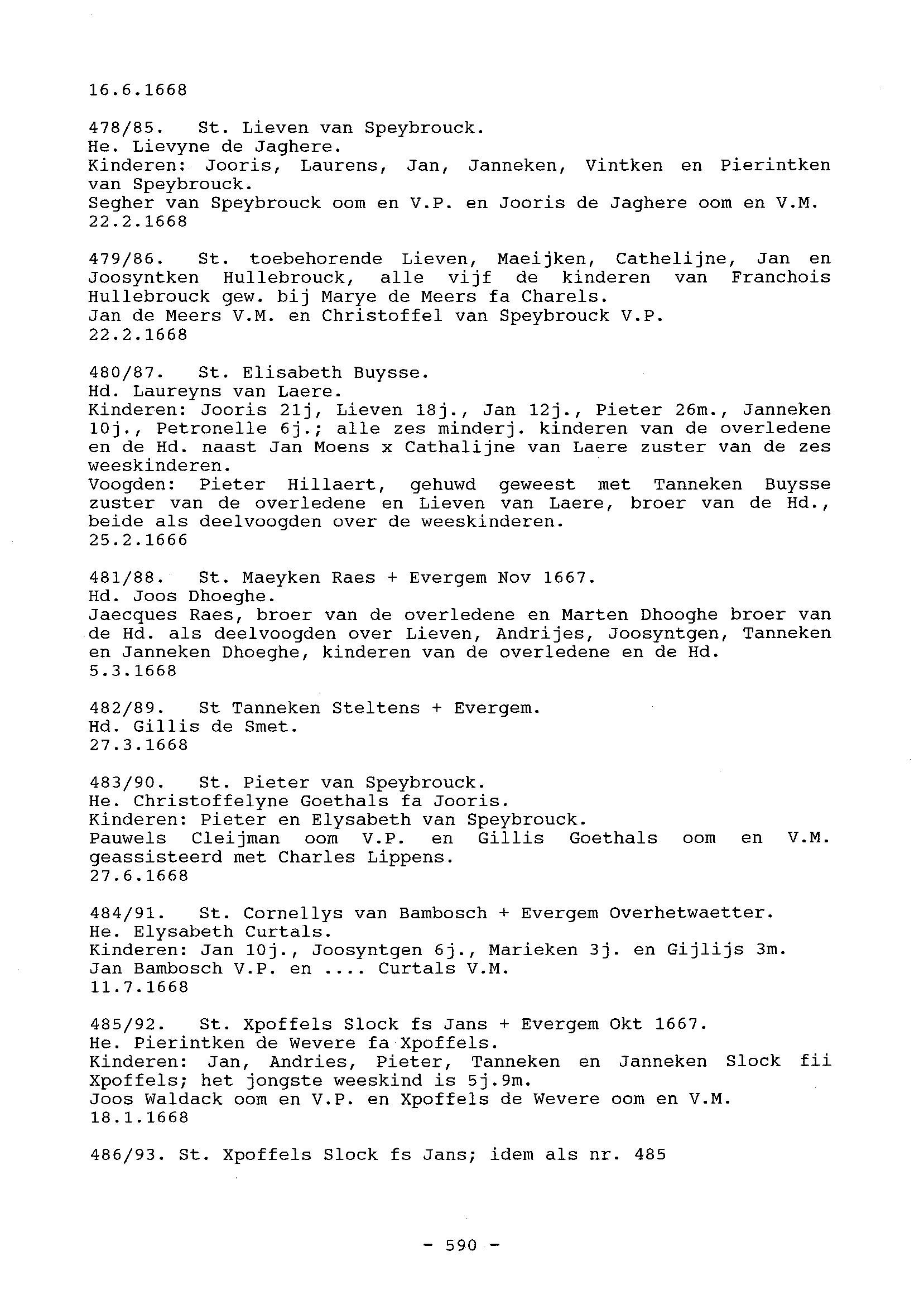 16.6.1668

478/85. St. Lieven van Speybrouck.
He. Lievyne de Jaghere.
Kinderen: Jooris, Laurens, Jan, Janneken, Vintken en Pierintken van Speybrouck.
Segher van Speybrouck oom en V.P. en Jooris de Jaghere oom en V.M.
22.2.1668

479/86. St. toebehorende Lieven, Maeijken, Cathelijne, Jan en Joosyntken Hullebrouck, alle vijf de kinderen van Franchois Hullebrouck gew. bij Marye de Meers fa Charels.
Jan de Meers V.M. en Christoffel van Speybrouck V.P.
22.2.1668

480/87. St. Elisabeth Buysse.
Hd. Laureyns van Laere.
Kinderen: Jooris 21j, Lieven 18j., Jan 12j., Pieter 26m., Janneken 10j., Petronelle 6j.; alle zes minderj. kinderen van de overledene en de Hd. naast Jan Moens x Cathalijne van Laere zuster van de zes weeskinderen.
Voogden: Pieter Hillaert, gehuwd geweest met Tanneken Buysse zuster van de overledene en Lieven van Laere, broer van de Hd., beide als deelvoogden over de weeskinderen.
25.2.1666

481/88. St. Maeyken Raes + Evergem Nov 1667.
Hd. Joos Dhoeghe.
Jaecques Raes, broer van de overledene en Marten Dhooghe broer van de Hd. als deelvoogden over Lieven, Andrijes, Joosyntgen, Tanneken en Janneken Dhoeghe, kinderen van de overledene en de Hd.
5.3.1668

482/89. St Tanneken Steltens + Evergem.
Hd. Gillis de Smet.
27.3.1668

483/90. St. Pieter van Speybrouck.
He. Christoffelyne Goethals fa Jooris.
Kinderen: Pieter en Elysabeth van Speybrouck.
Pauwels Cleijman oom V.P. en Gillis Goethals oom en V.M. geassisteerd met Charles Lippens.
27.6.1668

484/91. St. Cornellys van Bambosch + Evergem Overhetwaetter.
He. Elysabeth Curtals.
Kinderen: Jan 10j., Joosyntgen 6j., Marieken 3j. en Gijlijs 3m.
Jan Bambosch V.P. en .... Curtals V.M.
11.7.1668

485/92. St. Xpoffels Slock fs Jans + Evergem Okt 1667.
He. Pierintken de Wevere fa Xpoffels.
Kinderen: Jan, Andries, Pieter, Tanneken en Janneken Slock fii Xpoffels; het jongste weeskind is 5j.9m.
Joos Waldack oom en V.P. en Xpoffels de Wevere oom en V.M.
18.1.1668

486/93. St. Xpoffels Slock fs Jans; idem als nr. 485

- 590 -